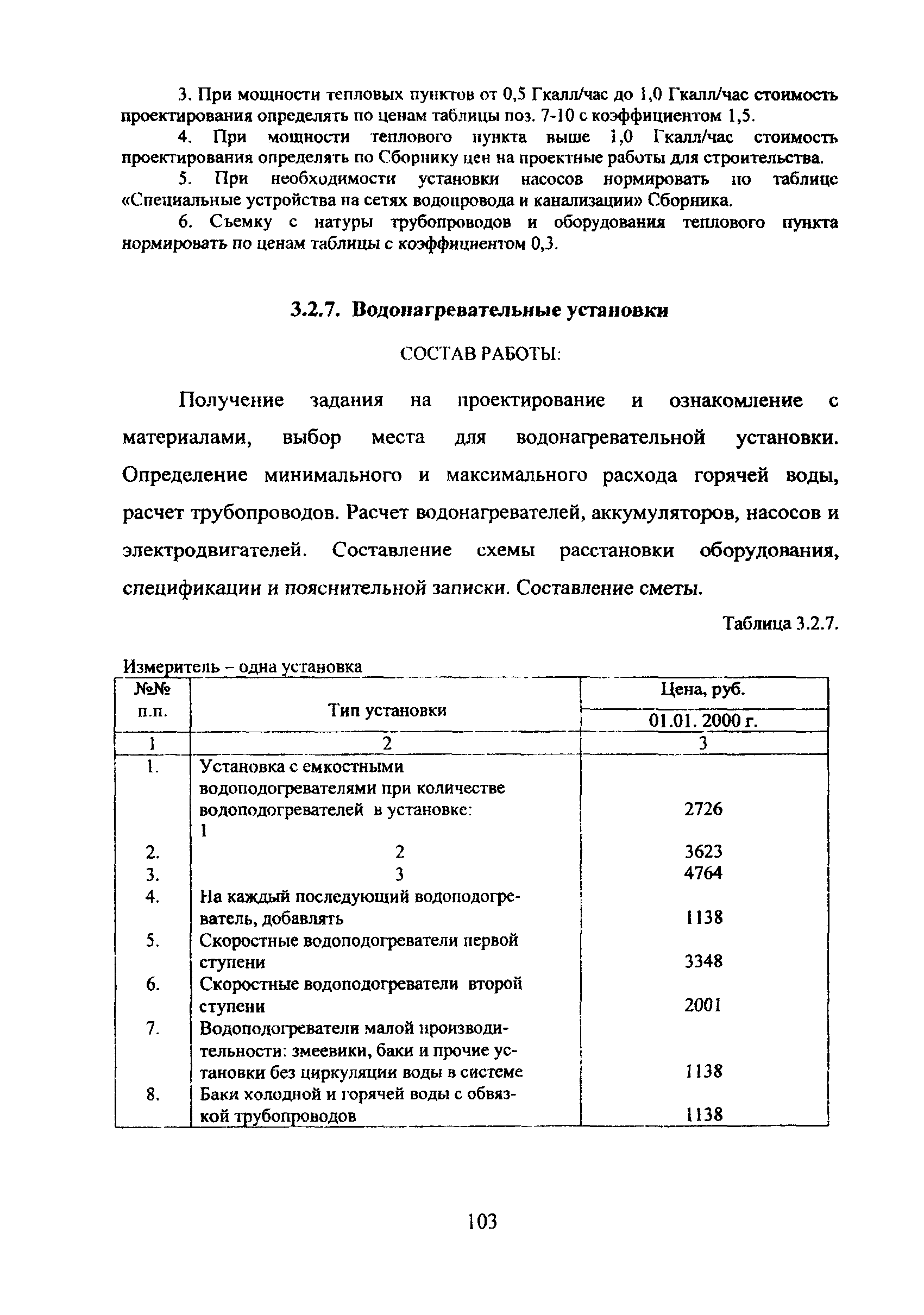 3. При мощности тепловых пунктов от 0,5 Гкалл/час до 1,0 Гкалл/час стоимость проектирования определять по ценам таблицы поз. 7-10 с коэффициентом 1,5.

4. При мощности теплового пункта выше 1,0 Гкалл/час стоимость проектирования определять по Сборнику цен на проектные работы для строительства.

5. При необходимости установки насосов нормировать по таблице «Специальные устройства на сетях водопровода и канализации» Сборника.

6. Съемку с натуры трубопроводов и оборудования теплового пункта нормировать по ценам таблицы с коэффициентом 0,3.

3.2.7. Водонагревательные установки

СОСТАВ РАБОТЫ:

Получение задания на проектирование и ознакомление с материалами, выбор места для водонагревательной установки. Определение минимального и максимального расхода горячей воды, расчет трубопроводов. Расчет водонагревателей, аккумуляторов, насосов и электродвигателей. Составление схемы расстановки оборудования, спецификации и пояснительной записки. Составление сметы.

Таблица 3.2.7.

Измеритель – одна установка

| №№ п.п. | Тип установки | Цена, руб. 01.01. 2000 г. |
|---|---|---|
| 1 | 2 | 3 |
| 1. | Установка с емкостными водоподогревателями при количестве водоподогревателей в установке: 1 | 2726 |
| 2. | 2 | 3623 |
| 3. | 3 | 4764 |
| 4. | На каждый последующий водоподогреватель, добавлять | 1138 |
| 5. | Скоростные водоподогреватели первой ступени | 3348 |
| 6. | Скоростные водоподогреватели второй ступени | 2001 |
| 7. | Водоподогреватели малой производительности: змеевики, баки и прочие установки без циркуляции воды в системе | 1138 |
| 8. | Баки холодной и горячей воды с обвязкой трубопроводов | 1138 |

103